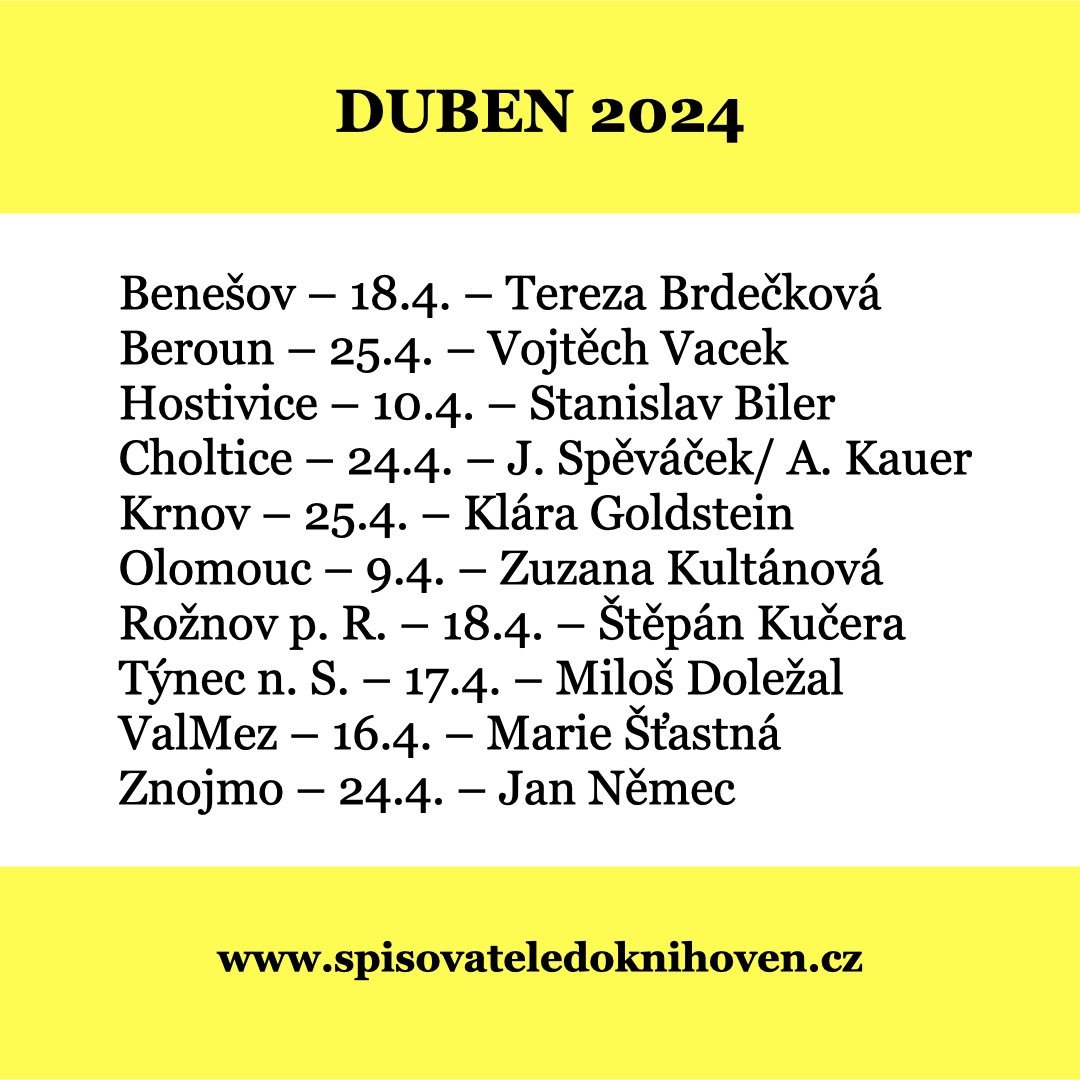 DUBEN 2024

Benešov – 18.4. – Tereza Brdečková
Beroun – 25.4. – Vojtěch Vacek
Hostivice – 10.4. – Stanislav Biler
Choltice – 24.4. – J. Spěváček/ A. Kauer
Krnov – 25.4. – Klára Goldstein
Olomouc – 9.4. – Zuzana Kultánová
Rožnov p. R. – 18.4. – Štěpán Kučera
Týnec n. S. – 17.4. – Miloš Doležal
ValMez – 16.4. – Marie Šťastná
Znojmo – 24.4. – Jan Němec

www.spisovateledoknihoven.cz